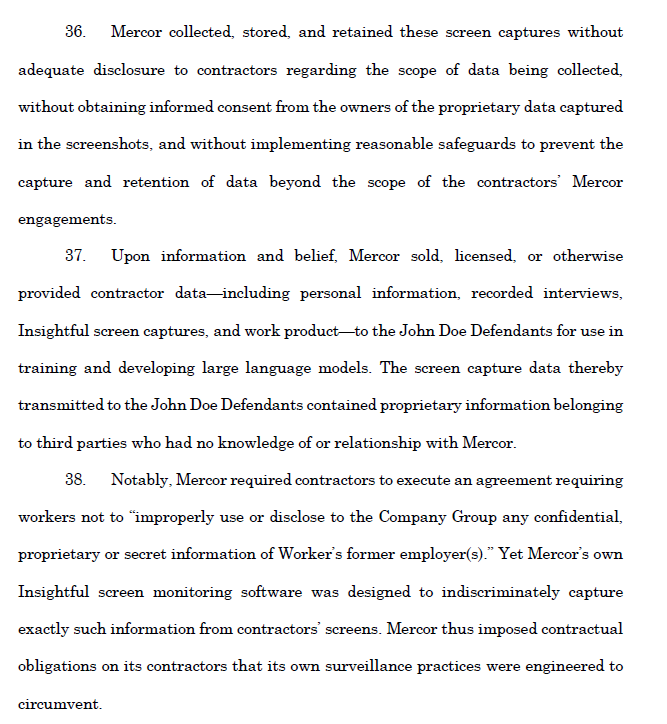 36. Mercor collected, stored, and retained these screen captures without adequate disclosure to contractors regarding the scope of data being collected, without obtaining informed consent from the owners of the proprietary data captured in the screenshots, and without implementing reasonable safeguards to prevent the capture and retention of data beyond the scope of the contractors' Mercor engagements.

37. Upon information and belief, Mercor sold, licensed, or otherwise provided contractor data—including personal information, recorded interviews, Insightful screen captures, and work product—to the John Doe Defendants for use in training and developing large language models. The screen capture data thereby transmitted to the John Doe Defendants contained proprietary information belonging to third parties who had no knowledge of or relationship with Mercor.

38. Notably, Mercor required contractors to execute an agreement requiring workers not to "improperly use or disclose to the Company Group any confidential, proprietary or secret information of Worker's former employer(s)." Yet Mercor's own Insightful screen monitoring software was designed to indiscriminately capture exactly such information from contractors' screens. Mercor thus imposed contractual obligations on its contractors that its own surveillance practices were engineered to circumvent.